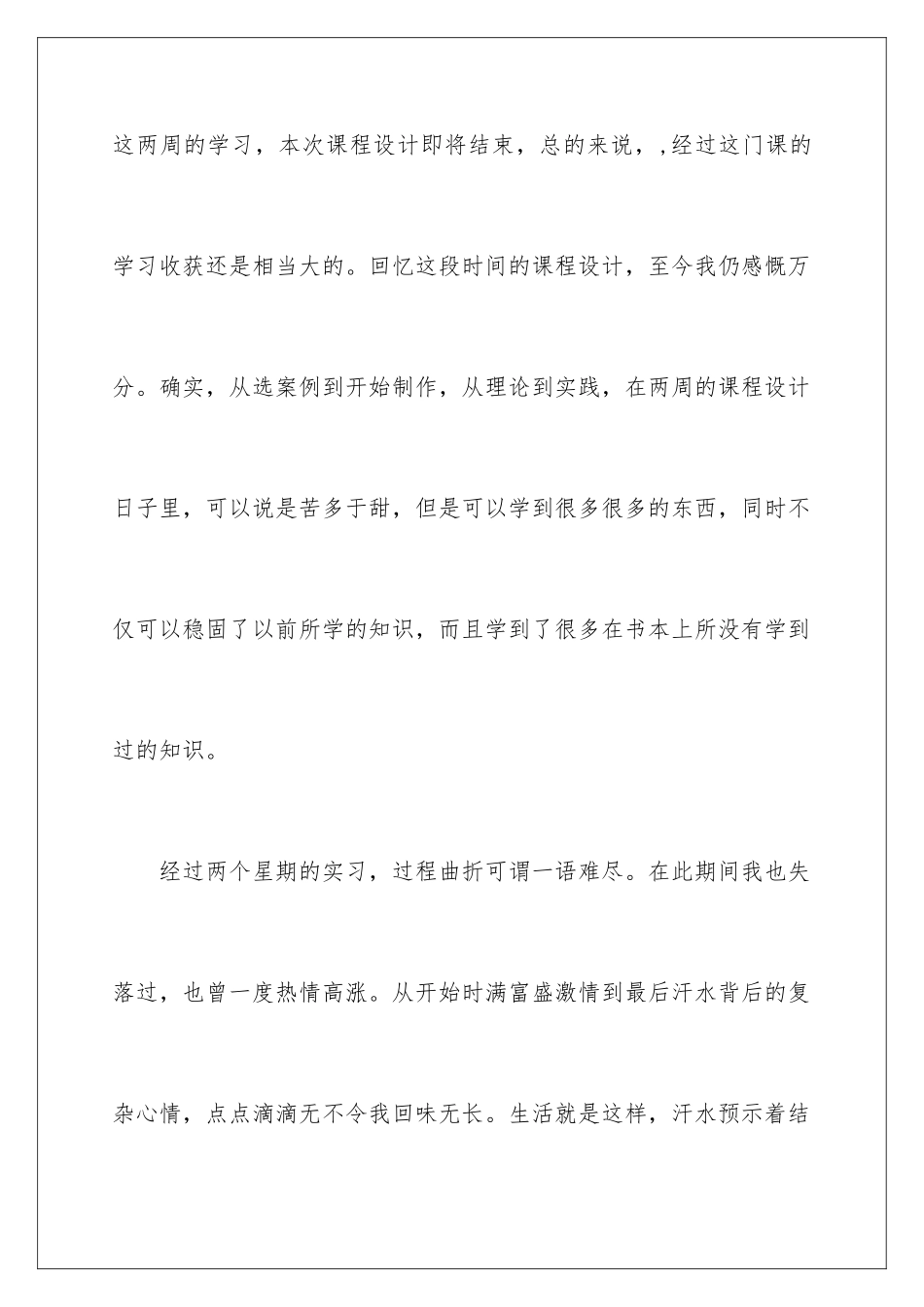 这两周的学习，本次课程设计即将结束，总的来说，,经过这门课的学习收获还是相当大的。回忆这段时间的课程设计，至今我仍感慨万分。确实，从选案例到开始制作，从理论到实践，在两周的课程设计日子里，可以说是苦多于甜，但是可以学到很多很多的东西，同时不仅可以稳固了以前所学的知识，而且学到了很多在书本上所没有学到过的知识。

经过两个星期的实习，过程曲折可谓一语难尽。在此期间我也失落过，也曾一度热情高涨。从开始时满富盛激情到最后汗水背后的复杂心情，点点滴滴无不令我回味无长。生活就是这样，汗水预示着结